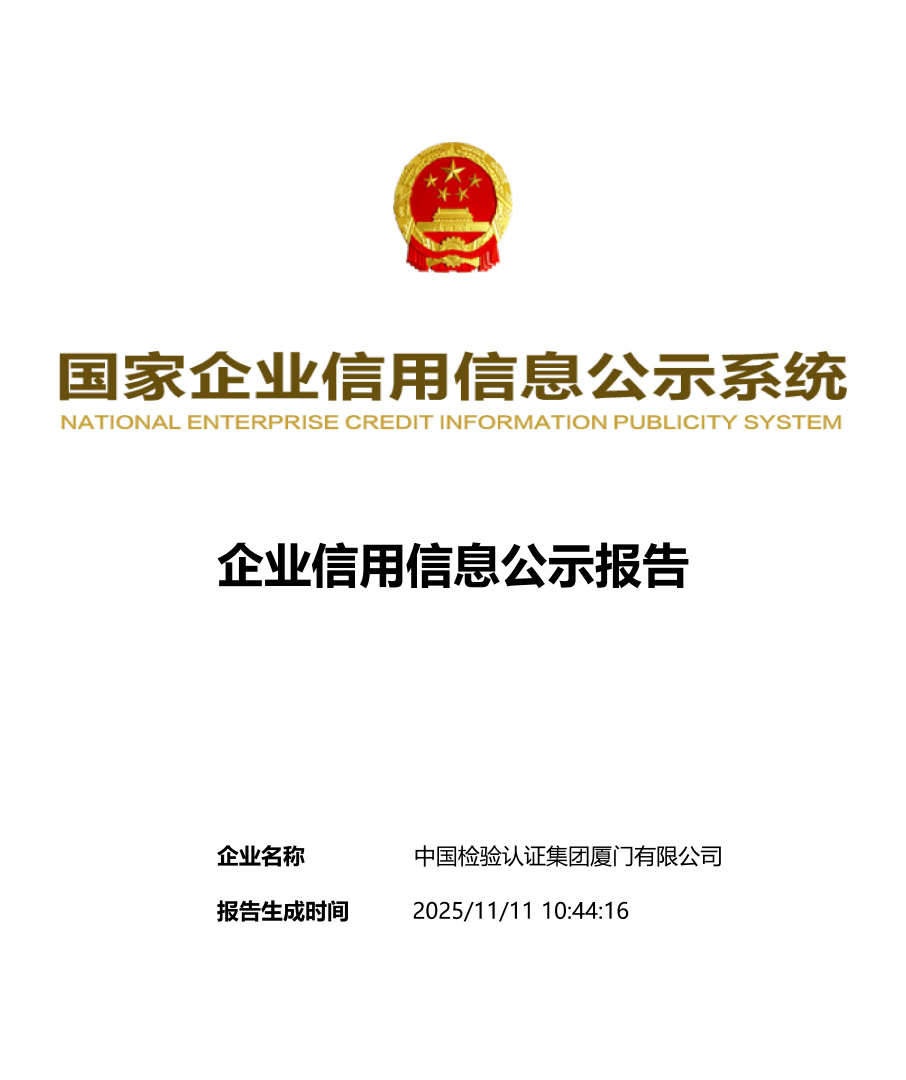 国家企业信用信息公示系统
NATIONAL ENTERPRISE CREDIT INFORMATION PUBLICITY SYSTEM

企业信用信息公示报告

企业名称 中国检验认证集团厦门有限公司

报告生成时间 2025/11/11 10:44:16